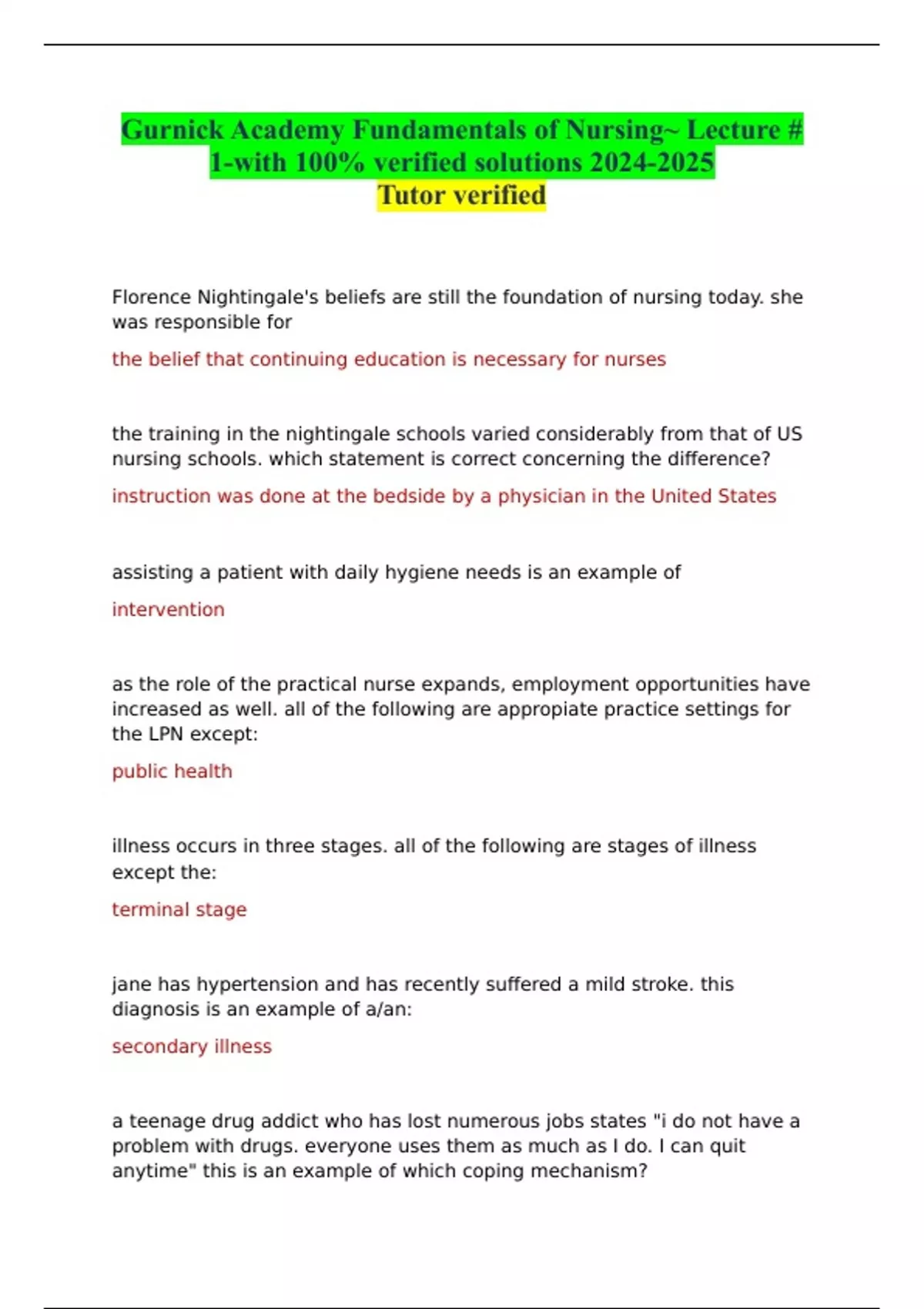 Gurnick Academy Fundamentals of Nursing~ Lecture # 1-with 100% verified solutions 2024-2025
Tutor verified

Florence Nightingale's beliefs are still the foundation of nursing today. she was responsible for

the belief that continuing education is necessary for nurses

the training in the nightingale schools varied considerably from that of US nursing schools. which statement is correct concerning the difference?

instruction was done at the bedside by a physician in the United States

assisting a patient with daily hygiene needs is an example of

intervention

as the role of the practical nurse expands, employment opportunities have increased as well. all of the following are appropiate practice settings for the LPN except:

public health

illness occurs in three stages. all of the following are stages of illness except the:

terminal stage

jane has hypertension and has recently suffered a mild stroke. this diagnosis is an example of a/an:

secondary illness

a teenage drug addict who has lost numerous jobs states "i do not have a problem with drugs. everyone uses them as much as I do. I can quit anytime" this is an example of which coping mechanism?